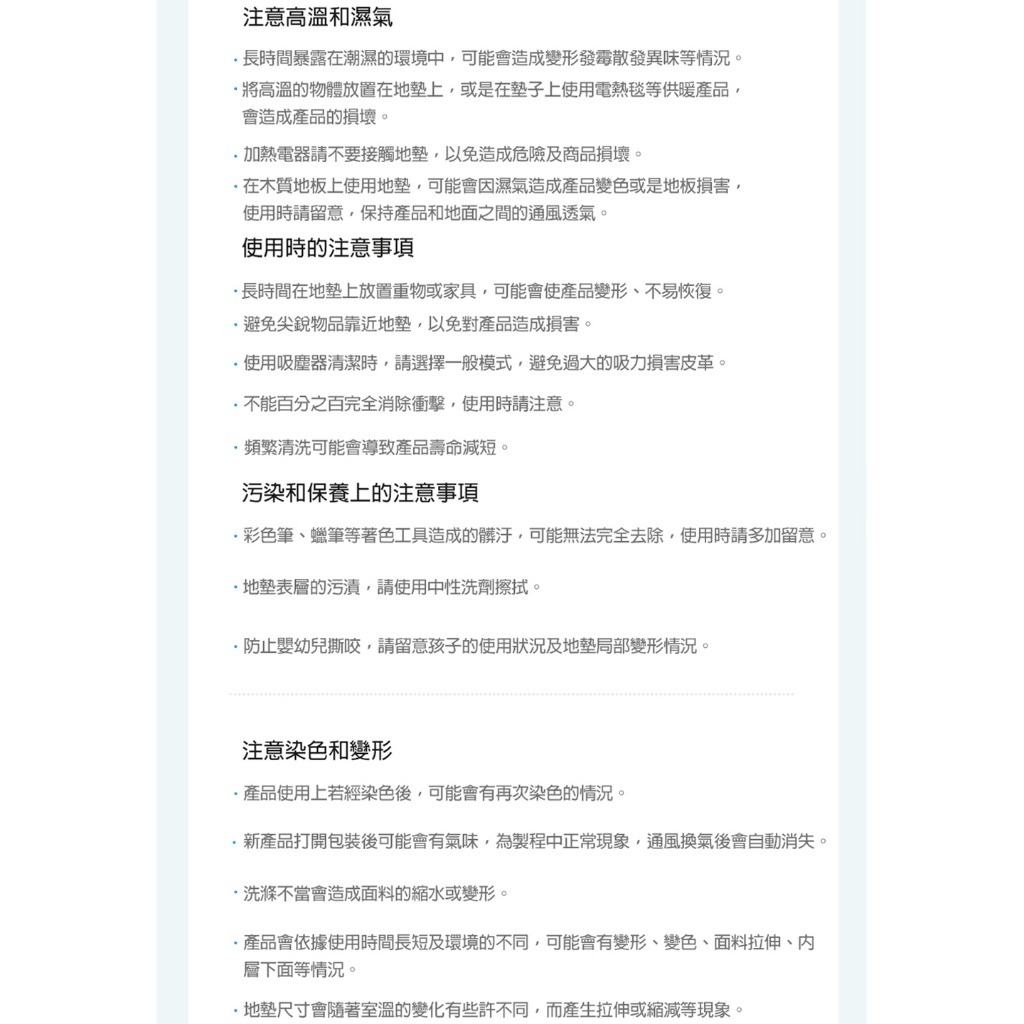 注意高溫和濕氣

· 長時間暴露在潮濕的環境中，可能會造成變形發霉散發異味等情況。

· 將高溫的物體放置在地墊上，或是在墊子上使用電熱毯等供暖產品，會造成產品的損壞。

· 加熱電器請不要接觸地墊，以免造成危險及商品損壞。

· 在木質地板上使用地墊，可能會因濕氣造成產品變色或是地板損害，使用時請留意，保持產品和地面之間的通風透氣。

使用時的注意事項

· 長時間在地墊上放置重物或家具，可能會使產品變形、不易恢復。

· 避免尖銳物品靠近地墊，以免對產品造成損害。

· 使用吸塵器清潔時，請選擇一般模式，避免過大的吸力損害皮革。

· 不能百分之百完全消除衝擊，使用時請注意。

· 頻繁清洗可能會導致產品壽命減短。

污染和保養上的注意事項

· 彩色筆、蠟筆等著色工具造成的髒汙，可能無法完全去除，使用時請多加留意。

· 地墊表層的污漬，請使用中性洗劑擦拭。

· 防止嬰幼兒撕咬，請留意孩子的使用狀況及地墊局部變形情況。

注意染色和變形

· 產品使用上若經染色後，可能會有再次染色的情況。

· 新產品打開包裝後可能會有氣味，為製程中正常現象，通風換氣後會自動消失。

· 洗滌不當會造成面料的縮水或變形。

· 產品會依據使用時間長短及環境的不同，可能會有變形、變色、面料拉伸、內層下面等情況。

· 地墊尺寸會隨著室溫的變化有些許不同，而產生拉伸或縮減等現象。